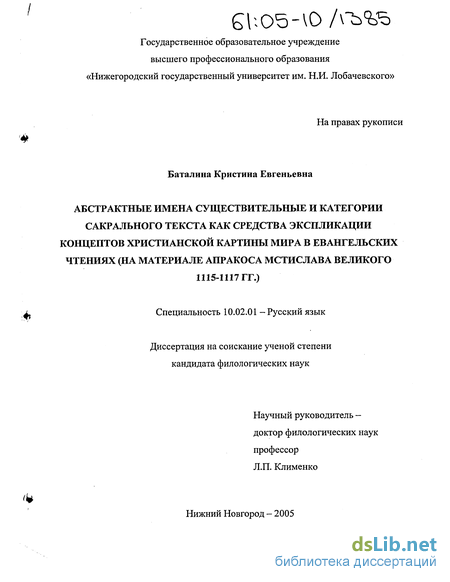 61:05-10/1385

Государственное образовательное учреждение
высшего профессионального образования
«Нижегородский государственный университет им. Н.И. Лобачевского»

На правах рукописи

Баталина Кристина Евгеньевна

АБСТРАКТНЫЕ ИМЕНА СУЩЕСТВИТЕЛЬНЫЕ И КАТЕГОРИИ САКРАЛЬНОГО ТЕКСТА КАК СРЕДСТВА ЭКСПЛИКАЦИИ КОНЦЕПТОВ ХРИСТИАНСКОЙ КАРТИНЫ МИРА В ЕВАНГЕЛЬСКИХ ЧТЕНИЯХ (НА МАТЕРИАЛЕ АПРАКОСА МСТИСЛАВА ВЕЛИКОГО 1115-1117 ГГ.)

Специальность 10.02.01 – Русский язык

Диссертация на соискание ученой степени
кандидата филологических наук

Научный руководитель –
доктор филологических наук
профессор
Л.П. Клименко

Нижний Новгород – 2005

dsLib.net
библиотека диссертаций